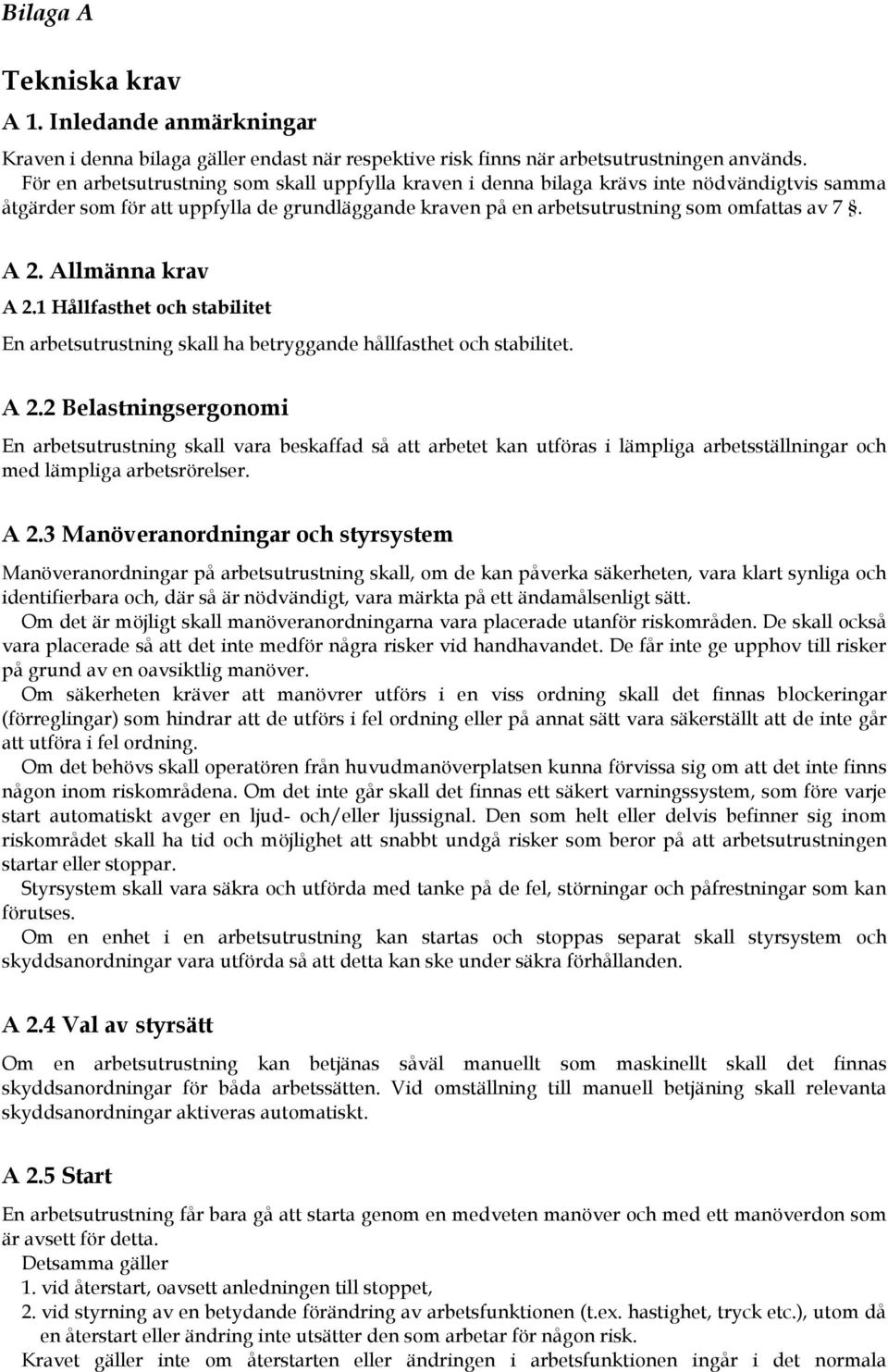 Bilaga A

Tekniska krav

A 1. Inledande anmärkningar

Kraven i denna bilaga gäller endast när respektive risk finns när arbetsutrustningen används. För en arbetsutrustning som skall uppfylla kraven i denna bilaga krävs inte nödvändigtvis samma åtgärder som för att uppfylla de grundläggande kraven på en arbetsutrustning som omfattas av 7 §.

A 2. Allmänna krav

A 2.1 Hållfasthet och stabilitet

En arbetsutrustning skall ha betryggande hållfasthet och stabilitet.

A 2.2 Belastningsergonomi

En arbetsutrustning skall vara beskaffad så att arbetet kan utföras i lämpliga arbetsställningar och med lämpliga arbetsrörelser.

A 2.3 Manöveranordningar och styrsystem

Manöveranordningar på arbetsutrustning skall, om de kan påverka säkerheten, vara klart synliga och identifierbara och, där så är nödvändigt, vara märkta på ett ändamålsenligt sätt.

Om det är möjligt skall manöveranordningarna vara placerade utanför riskområden. De skall också vara placerade så att det inte medför några risker vid handhavandet. De får inte ge upphov till risker på grund av en oavsiktlig manöver.

Om säkerheten kräver att manövrer utförs i en viss ordning skall det finnas blockeringar (förreglingar) som hindrar att de utförs i fel ordning eller på annat sätt vara säkerställt att de inte går att utföra i fel ordning.

Om det behövs skall operatören från huvudmanöverplatsen kunna förvissa sig om att det inte finns någon inom riskområdena. Om det inte går skall det finnas ett säkert varningssystem, som före varje start automatiskt avger en ljud- och/eller ljussignal. Den som helt eller delvis befinner sig inom riskområdet skall ha tid och möjlighet att snabbt undgå risker som beror på att arbetsutrustningen startar eller stoppar.

Styrsystem skall vara säkra och utförda med tanke på de fel, störningar och påfrestningar som kan förutses.

Om en enhet i en arbetsutrustning kan startas och stoppas separat skall styrsystem och skyddsanordningar vara utförda så att detta kan ske under säkra förhållanden.

A 2.4 Val av styrsätt

Om en arbetsutrustning kan betjänas såväl manuellt som maskinellt skall det finnas skyddsanordningar för båda arbetssätten. Vid omställning till manuell betjäning skall relevanta skyddsanordningar aktiveras automatiskt.

A 2.5 Start

En arbetsutrustning får bara gå att starta genom en medveten manöver och med ett manöverdon som är avsett för detta.

Detsamma gäller
1. vid återstart, oavsett anledningen till stoppet,
2. vid styrning av en betydande förändring av arbetsfunktionen (t.ex. hastighet, tryck etc.), utom då en återstart eller ändring inte utsätter den som arbetar för någon risk.

Kravet gäller inte om återstarten eller ändringen i arbetsfunktionen ingår i det normala